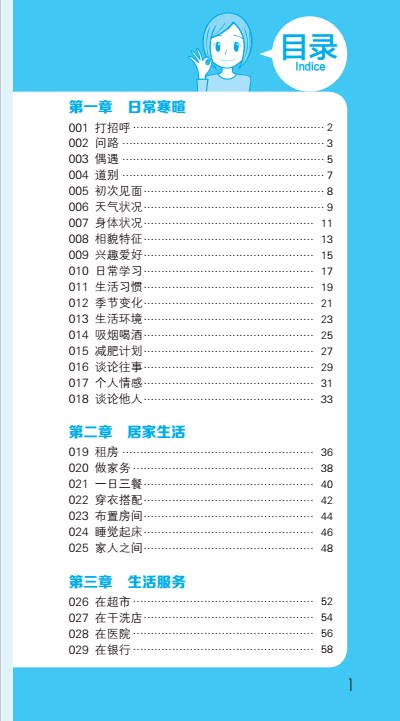 目录
Indice

第一章 日常寒暄

001 打招呼 2
002 问路 3
003 偶遇 5
004 道别 7
005 初次见面 8
006 天气状况 9
007 身体状况 11
008 相貌特征 13
009 兴趣爱好 15
010 日常学习 17
011 生活习惯 19
012 季节变化 21
013 生活环境 23
014 吸烟喝酒 25
015 减肥计划 27
016 谈论往事 29
017 个人情感 31
018 谈论他人 33

第二章 居家生活

019 租房 36
020 做家务 38
021 一日三餐 40
022 穿衣搭配 42
023 布置房间 44
024 睡觉起床 46
025 家人之间 48

第三章 生活服务

026 在超市 52
027 在干洗店 54
028 在医院 56
029 在银行 58

1